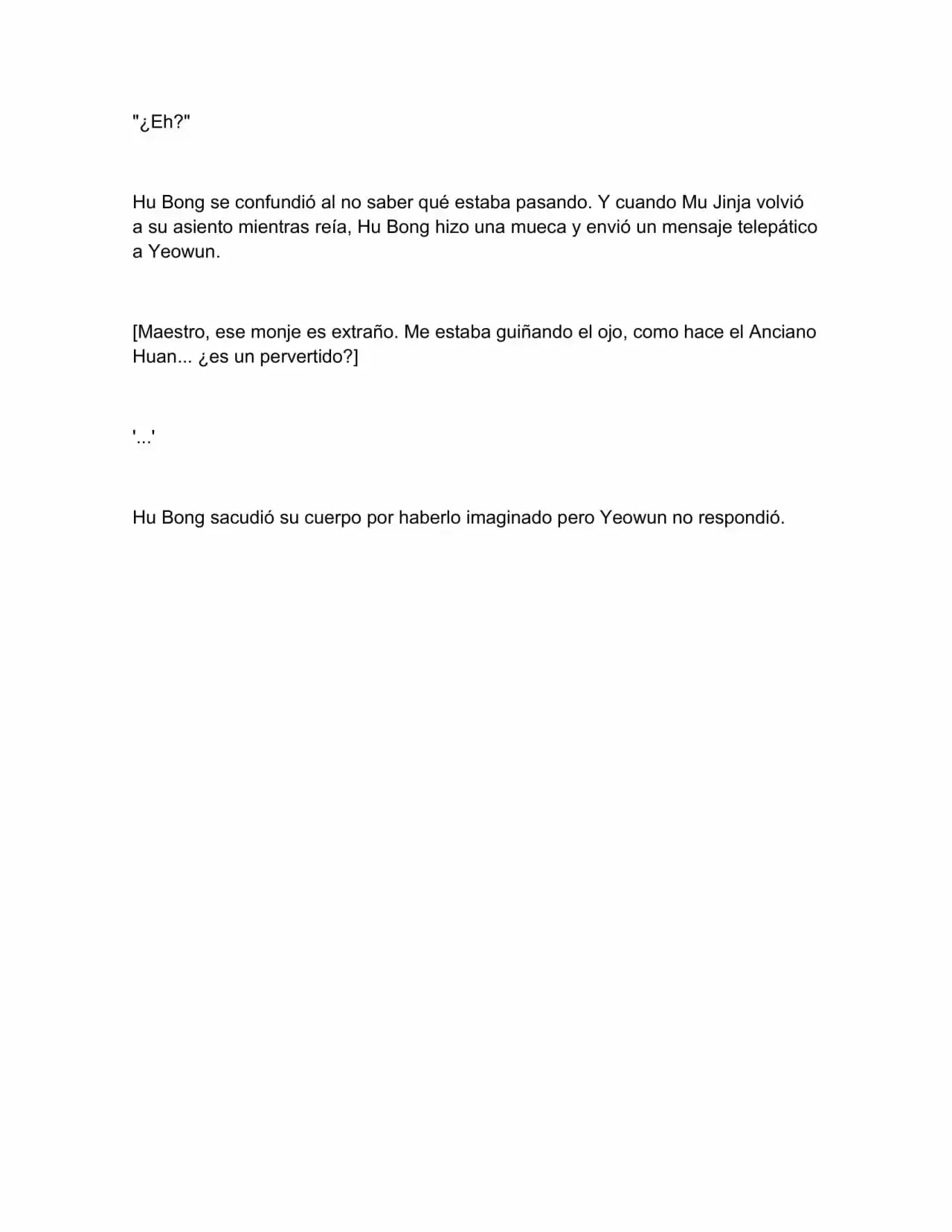 "¿Eh?"

Hu Bong se confundió al no saber qué estaba pasando. Y cuando Mu Jinja volvió a su asiento mientras reía, Hu Bong hizo una mueca y envió un mensaje telepático a Yeowun.

[Maestro, ese monje es extraño. Me estaba guiñando el ojo, como hace el Anciano Huan... ¿es un pervertido?]

'...'

Hu Bong sacudió su cuerpo por haberlo imaginado pero Yeowun no respondió.